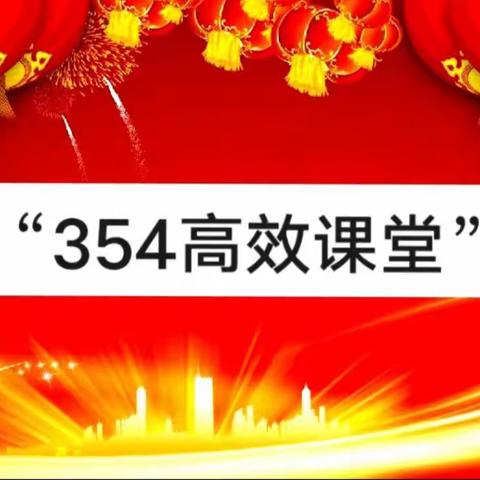 “354高效课堂”